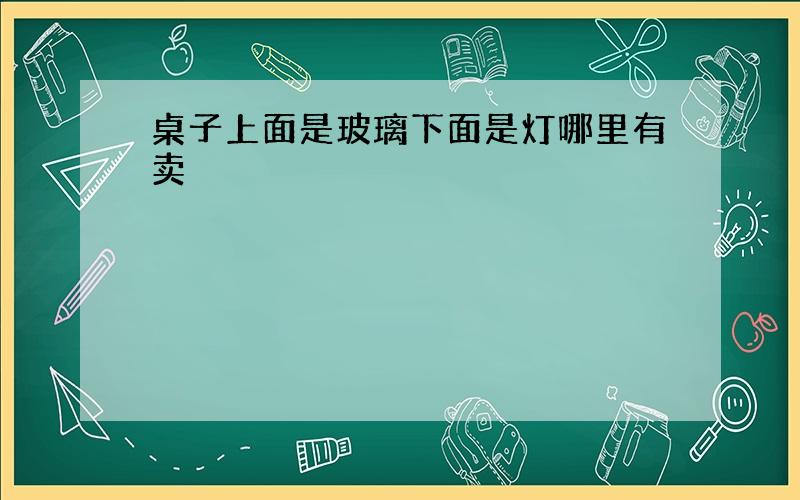 桌子上面是玻璃下面是灯哪里有卖